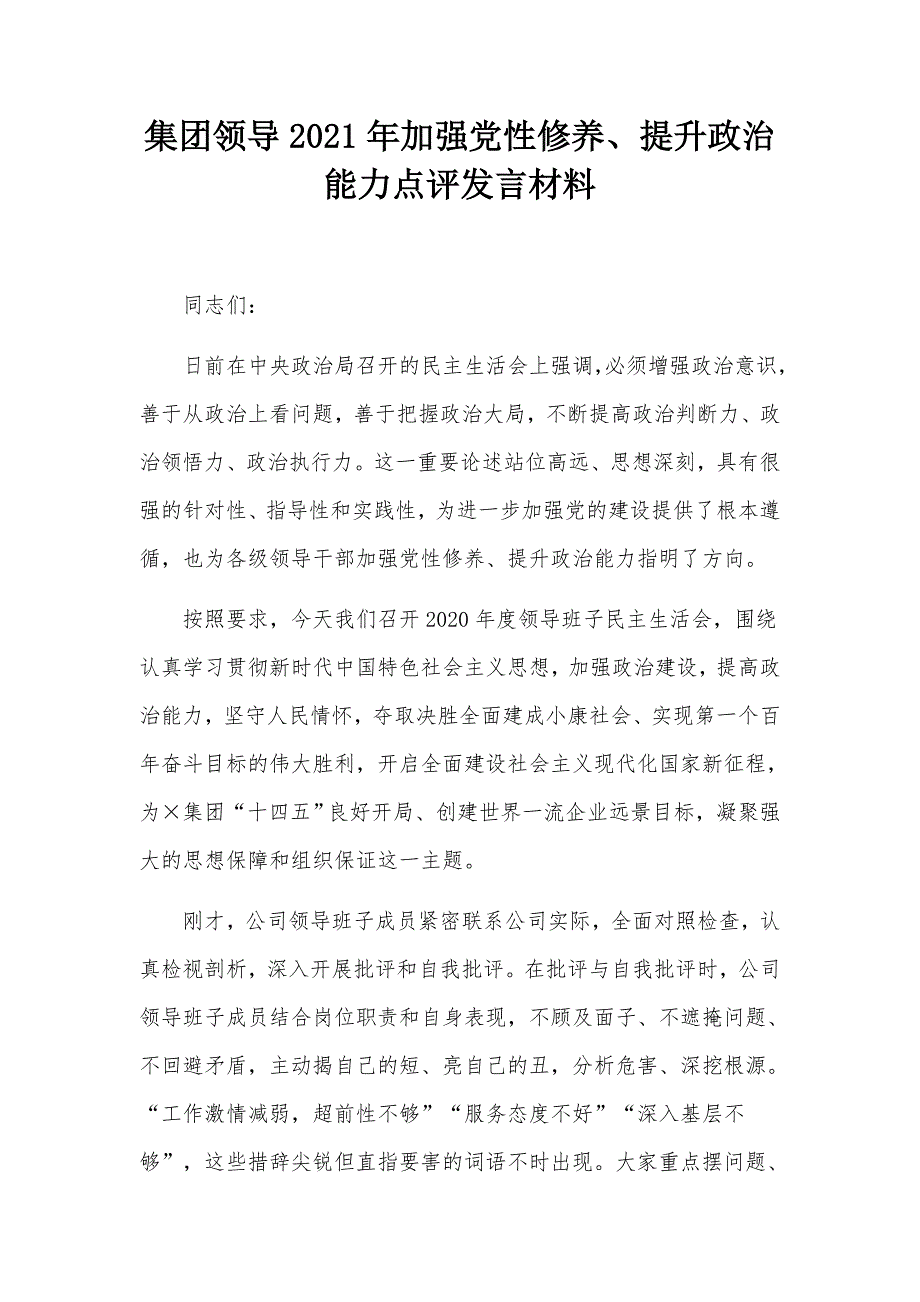 集团领导2021年加强党性修养、提升政治能力点评发言材料

同志们：

日前在中央政治局召开的民主生活会上强调，必须增强政治意识，善于从政治上看问题，善于把握政治大局，不断提高政治判断力、政治领悟力、政治执行力。这一重要论述站位高远、思想深刻，具有很强的针对性、指导性和实践性，为进一步加强党的建设提供了根本遵循，也为各级领导干部加强党性修养、提升政治能力指明了方向。

按照要求，今天我们召开2020年度领导班子民主生活会，围绕认真学习贯彻新时代中国特色社会主义思想，加强政治建设，提高政治能力，坚守人民情怀，夺取决胜全面建成小康社会、实现第一个百年奋斗目标的伟大胜利，开启全面建设社会主义现代化国家新征程，为×集团“十四五”良好开局、创建世界一流企业远景目标，凝聚强大的思想保障和组织保证这一主题。

刚才，公司领导班子成员紧密联系公司实际，全面对照检查，认真检视剖析，深入开展批评和自我批评。在批评与自我批评时，公司领导班子成员结合岗位职责和自身表现，不顾及面子、不遮掩问题、不回避矛盾，主动揭自己的短、亮自己的丑，分析危害、深挖根源。“工作激情减弱，超前性不够”“服务态度不好”“深入基层不够”，这些措辞尖锐但直指要害的词语不时出现。大家重点摆问题、